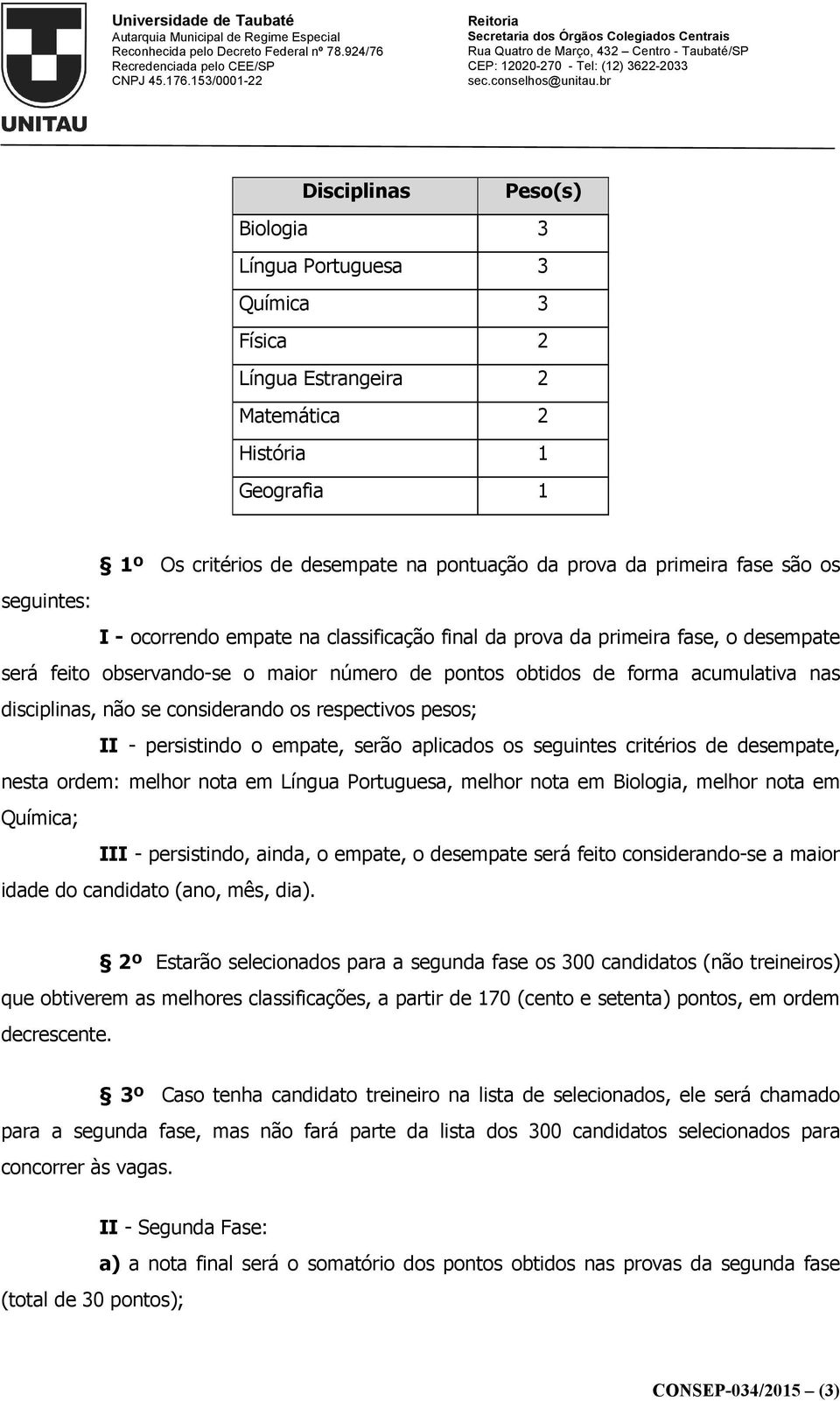 UNITAU

Universidade de Taubaté
Autarquia Municipal de Regime Especial
Reconhecida pelo Decreto Federal nº 78.924/76
Recredenciada pelo CEE/SP
CNPJ 45.176.153/0001-22

Reitoria
Secretaria dos Órgãos Colegiados Centrais
Rua Quatro de Março, 432 – Centro - Taubaté/SP
CEP: 12020-270 - Tel: (12) 3622-2033
sec.conselhos@unitau.br

| Disciplinas | Peso(s) |
|---|---|
| Biologia | 3 |
| Língua Portuguesa | 3 |
| Química | 3 |
| Física | 2 |
| Língua Estrangeira | 2 |
| Matemática | 2 |
| História | 1 |
| Geografia | 1 |

§ 1º Os critérios de desempate na pontuação da prova da primeira fase são os seguintes:

I - ocorrendo empate na classificação final da prova da primeira fase, o desempate será feito observando-se o maior número de pontos obtidos de forma acumulativa nas disciplinas, não se considerando os respectivos pesos;

II - persistindo o empate, serão aplicados os seguintes critérios de desempate, nesta ordem: melhor nota em Língua Portuguesa, melhor nota em Biologia, melhor nota em Química;

III - persistindo, ainda, o empate, o desempate será feito considerando-se a maior idade do candidato (ano, mês, dia).

§ 2º Estarão selecionados para a segunda fase os 300 candidatos (não treineiros) que obtiverem as melhores classificações, a partir de 170 (cento e setenta) pontos, em ordem decrescente.

§ 3º Caso tenha candidato treineiro na lista de selecionados, ele será chamado para a segunda fase, mas não fará parte da lista dos 300 candidatos selecionados para concorrer às vagas.

II - Segunda Fase:

a) a nota final será o somatório dos pontos obtidos nas provas da segunda fase (total de 30 pontos);

CONSEP-034/2015 – (3)